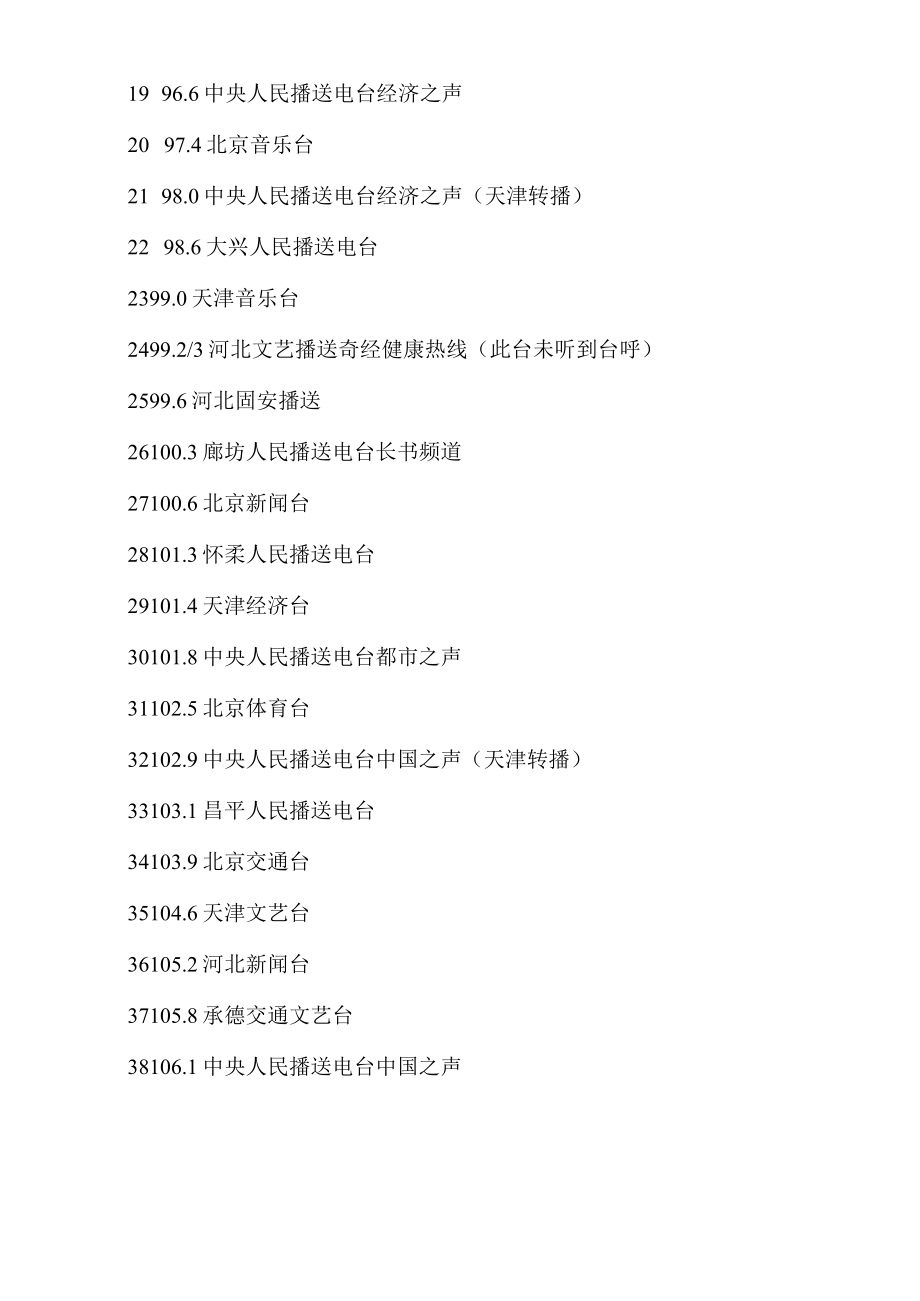 19  96.6 中央人民播送电台经济之声

20  97.4 北京音乐台

21  98.0 中央人民播送电台经济之声（天津转播）

22  98.6 大兴人民播送电台

2399.0 天津音乐台

2499.2/3 河北文艺播送奇经健康热线（此台未听到台呼）

2599.6 河北固安播送

26100.3 廊坊人民播送电台长书频道

27100.6 北京新闻台

28101.3 怀柔人民播送电台

29101.4 天津经济台

30101.8 中央人民播送电台都市之声

31102.5 北京体育台

32102.9 中央人民播送电台中国之声（天津转播）

33103.1 昌平人民播送电台

34103.9 北京交通台

35104.6 天津文艺台

36105.2 河北新闻台

37105.8 承德交通文艺台

38106.1 中央人民播送电台中国之声